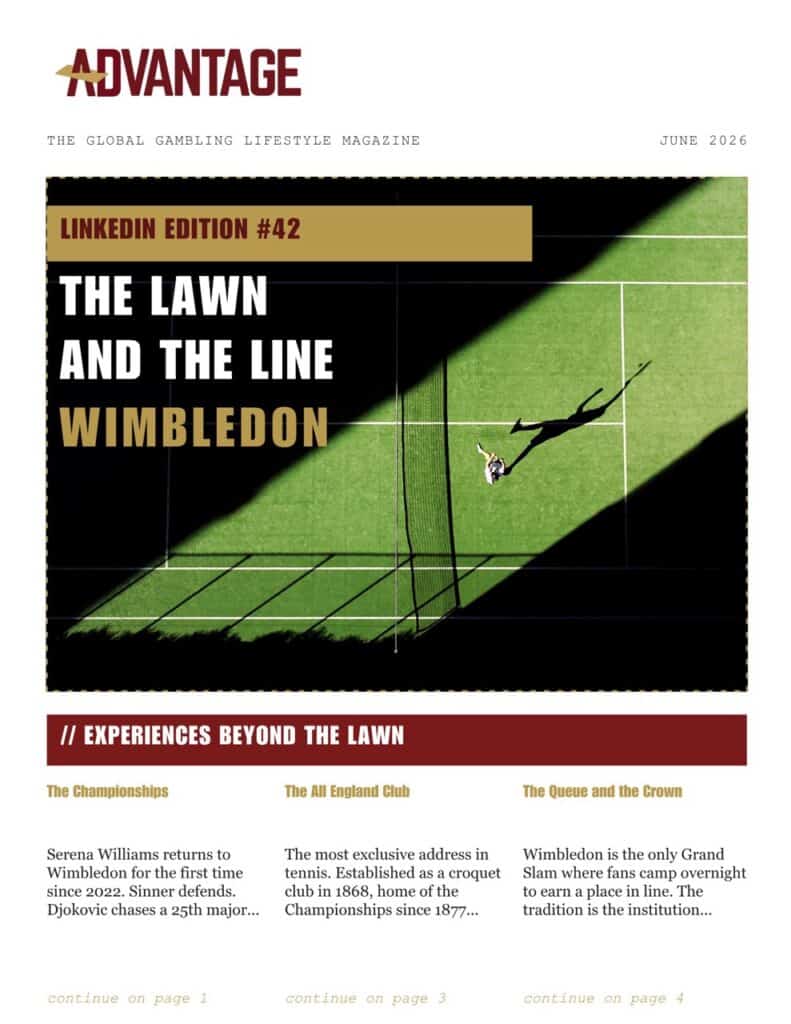 ADVANTAGE

THE GLOBAL GAMBLING LIFESTYLE MAGAZINE JUNE 2026

LINKEDIN EDITION #42

THE LAWN AND THE LINE

WIMBLEDON

// EXPERIENCES BEYOND THE LAWN

The Championships

Serena Williams returns to Wimbledon for the first time since 2022. Sinner defends. Djokovic chases a 25th major...

continue on page 1

The All England Club

The most exclusive address in tennis. Established as a croquet club in 1868, home of the Championships since 1877...

continue on page 3

The Queue and the Crown

Wimbledon is the only Grand Slam where fans camp overnight to earn a place in line. The tradition is the institution...

continue on page 4